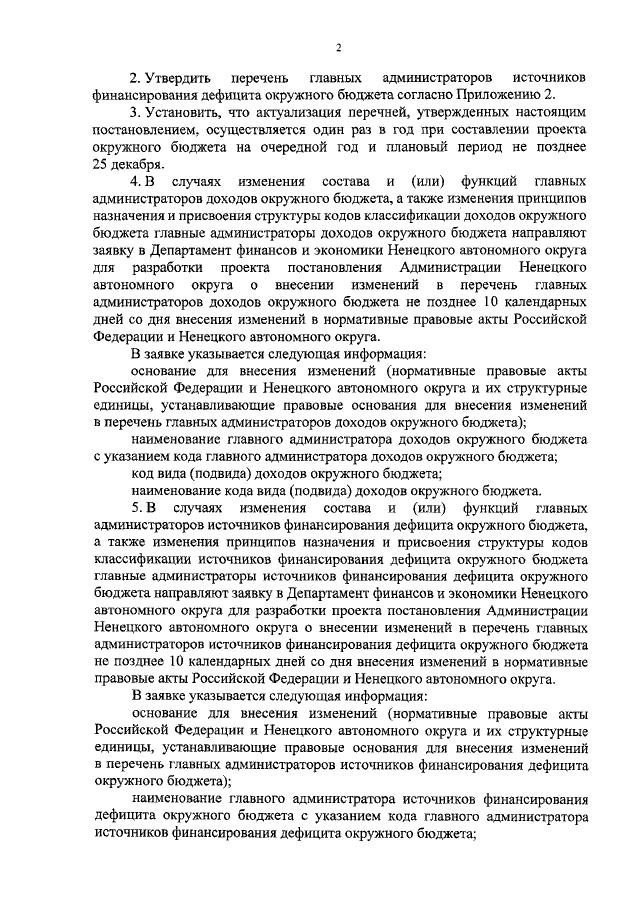 2

2. Утвердить перечень главных администраторов источников финансирования дефицита окружного бюджета согласно Приложению 2.

3. Установить, что актуализация перечней, утвержденных настоящим постановлением, осуществляется один раз в год при составлении проекта окружного бюджета на очередной год и плановый период не позднее 25 декабря.

4. В случаях изменения состава и (или) функций главных администраторов доходов окружного бюджета, а также изменения принципов назначения и присвоения структуры кодов классификации доходов окружного бюджета главные администраторы доходов окружного бюджета направляют заявку в Департамент финансов и экономики Ненецкого автономного округа для разработки проекта постановления Администрации Ненецкого автономного округа о внесении изменений в перечень главных администраторов доходов окружного бюджета не позднее 10 календарных дней со дня внесения изменений в нормативные правовые акты Российской Федерации и Ненецкого автономного округа.

В заявке указывается следующая информация:

основание для внесения изменений (нормативные правовые акты Российской Федерации и Ненецкого автономного округа и их структурные единицы, устанавливающие правовые основания для внесения изменений в перечень главных администраторов доходов окружного бюджета);

наименование главного администратора доходов окружного бюджета с указанием кода главного администратора доходов окружного бюджета;

код вида (подвида) доходов окружного бюджета;

наименование кода вида (подвида) доходов окружного бюджета.

5. В случаях изменения состава и (или) функций главных администраторов источников финансирования дефицита окружного бюджета, а также изменения принципов назначения и присвоения структуры кодов классификации источников финансирования дефицита окружного бюджета главные администраторы источников финансирования дефицита окружного бюджета направляют заявку в Департамент финансов и экономики Ненецкого автономного округа для разработки проекта постановления Администрации Ненецкого автономного округа о внесении изменений в перечень главных администраторов источников финансирования дефицита окружного бюджета не позднее 10 календарных дней со дня внесения изменений в нормативные правовые акты Российской Федерации и Ненецкого автономного округа.

В заявке указывается следующая информация:

основание для внесения изменений (нормативные правовые акты Российской Федерации и Ненецкого автономного округа и их структурные единицы, устанавливающие правовые основания для внесения изменений в перечень главных администраторов источников финансирования дефицита окружного бюджета);

наименование главного администратора источников финансирования дефицита окружного бюджета с указанием кода главного администратора источников финансирования дефицита окружного бюджета;